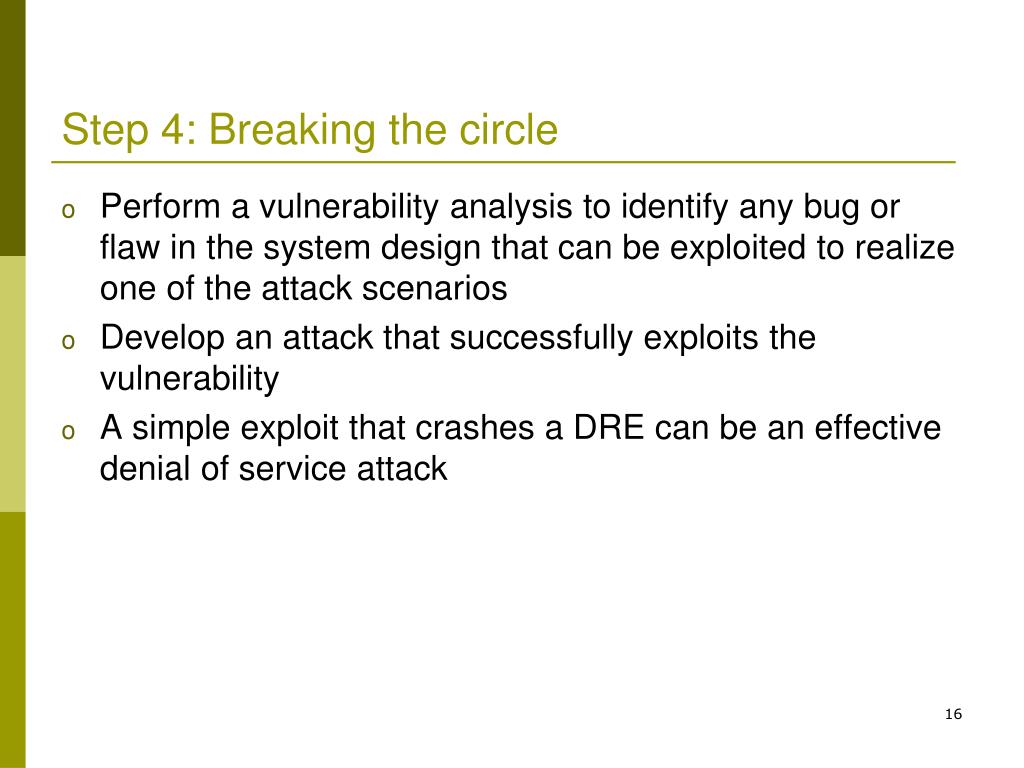 Step 4: Breaking the circle

o Perform a vulnerability analysis to identify any bug or flaw in the system design that can be exploited to realize one of the attack scenarios

o Develop an attack that successfully exploits the vulnerability

o A simple exploit that crashes a DRE can be an effective denial of service attack

16